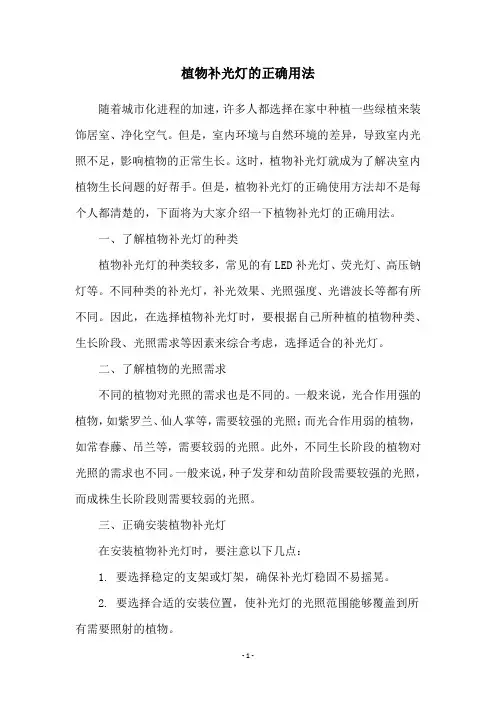 植物补光灯的正确用法

随着城市化进程的加速，许多人都选择在家中种植一些绿植来装饰居室、净化空气。但是，室内环境与自然环境的差异，导致室内光照不足，影响植物的正常生长。这时，植物补光灯就成为了解决室内植物生长问题的好帮手。但是，植物补光灯的正确使用方法却不是每个人都清楚的，下面将为大家介绍一下植物补光灯的正确用法。

一、了解植物补光灯的种类

植物补光灯的种类较多，常见的有LED补光灯、荧光灯、高压钠灯等。不同种类的补光灯，补光效果、光照强度、光谱波长等都有所不同。因此，在选择植物补光灯时，要根据自己所种植的植物种类、生长阶段、光照需求等因素来综合考虑，选择适合的补光灯。

二、了解植物的光照需求

不同的植物对光照的需求也是不同的。一般来说，光合作用强的植物，如紫罗兰、仙人掌等，需要较强的光照；而光合作用弱的植物，如常春藤、吊兰等，需要较弱的光照。此外，不同生长阶段的植物对光照的需求也不同。一般来说，种子发芽和幼苗阶段需要较强的光照，而成株生长阶段则需要较弱的光照。

三、正确安装植物补光灯

在安装植物补光灯时，要注意以下几点：

1. 要选择稳定的支架或灯架，确保补光灯稳固不易摇晃。

2. 要选择合适的安装位置，使补光灯的光照范围能够覆盖到所有需要照射的植物。

- 1 -